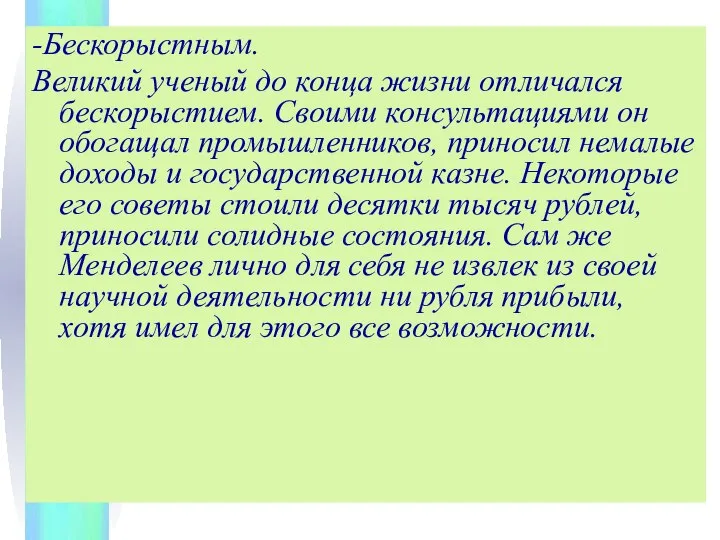 -Бескорыстным.

Великий ученый до конца жизни отличался бескорыстием. Своими консультациями он обогащал промышленников, приносил немалые доходы и государственной казне. Некоторые его советы стоили десятки тысяч рублей, приносили солидные состояния. Сам же Менделеев лично для себя не извлек из своей научной деятельности ни рубля прибыли, хотя имел для этого все возможности.